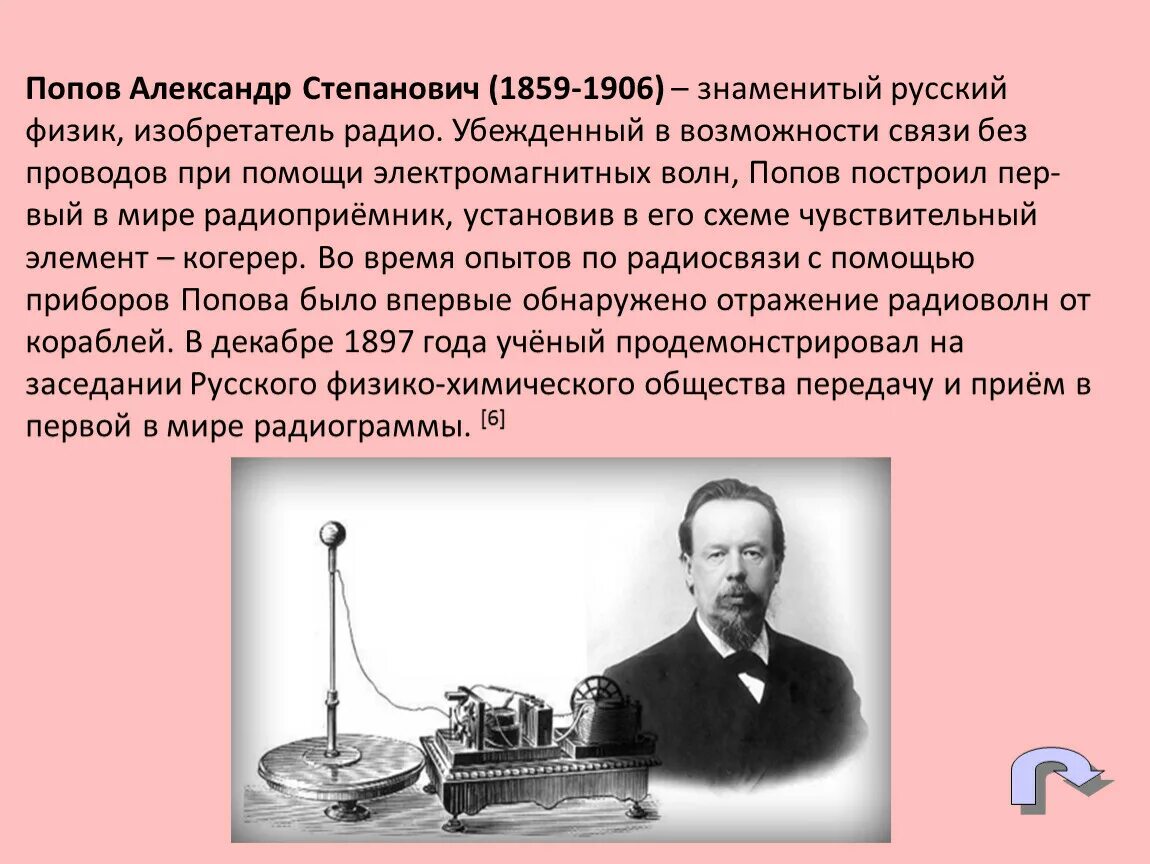 Попов Александр Степанович (1859-1906) – знаменитый русский физик, изобретатель радио. Убежденный в возможности связи без проводов при помощи электромагнитных волн, Попов построил первый в мире радиоприёмник, установив в его схеме чувствительный элемент – когерер. Во время опытов по радиосвязи с помощью приборов Попова было впервые обнаружено отражение радиоволн от кораблей. В декабре 1897 года учёный продемонстрировал на заседании Русского физико-химического общества передачу и приём в первой в мире радиограммы. [6]